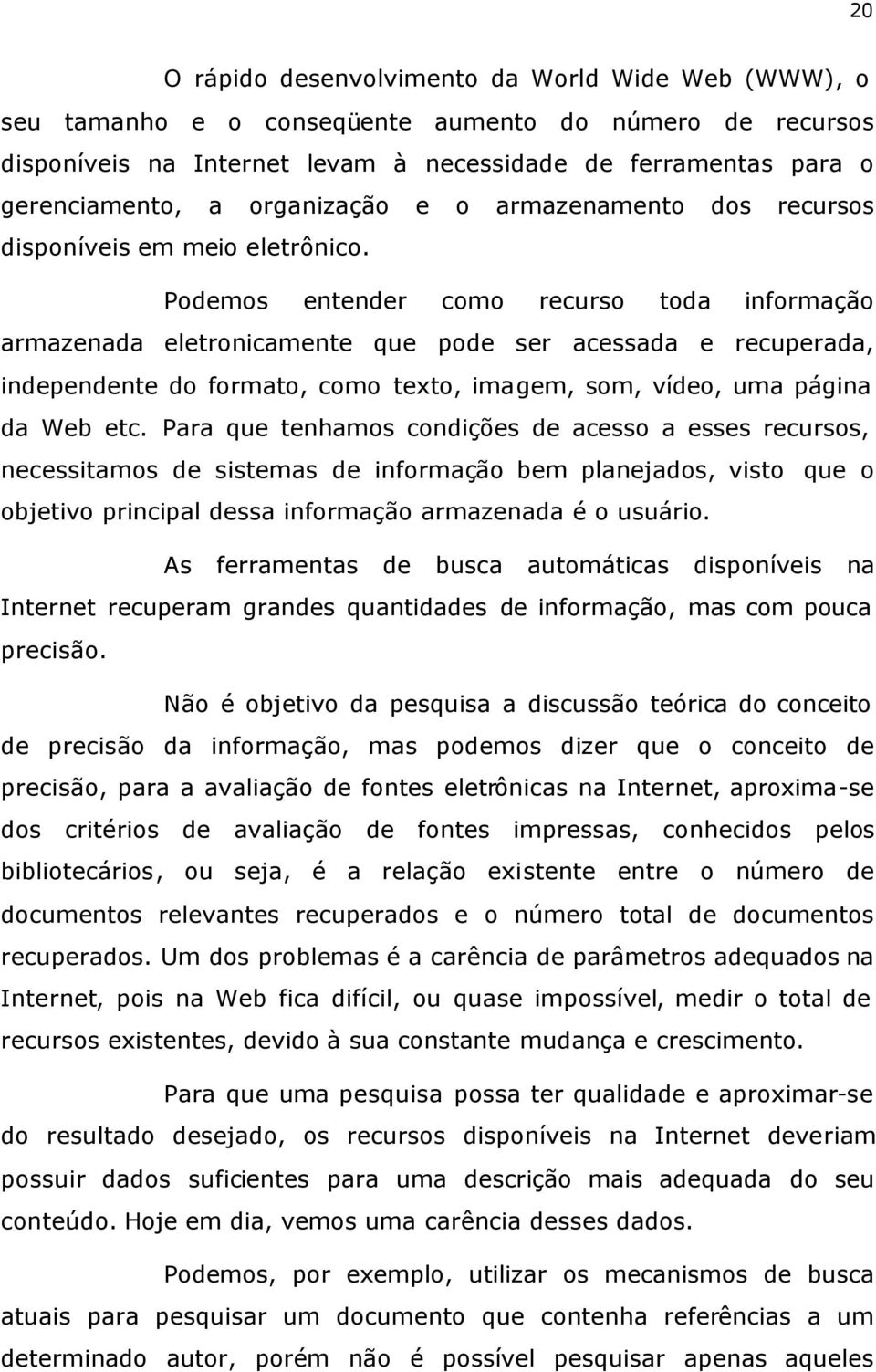 20

O rápido desenvolvimento da World Wide Web (WWW), o seu tamanho e o conseqüente aumento do número de recursos disponíveis na Internet levam à necessidade de ferramentas para o gerenciamento, a organização e o armazenamento dos recursos disponíveis em meio eletrônico.

Podemos entender como recurso toda informação armazenada eletronicamente que pode ser acessada e recuperada, independente do formato, como texto, imagem, som, vídeo, uma página da Web etc. Para que tenhamos condições de acesso a esses recursos, necessitamos de sistemas de informação bem planejados, visto que o objetivo principal dessa informação armazenada é o usuário.

As ferramentas de busca automáticas disponíveis na Internet recuperam grandes quantidades de informação, mas com pouca precisão.

Não é objetivo da pesquisa a discussão teórica do conceito de precisão da informação, mas podemos dizer que o conceito de precisão, para a avaliação de fontes eletrônicas na Internet, aproxima-se dos critérios de avaliação de fontes impressas, conhecidos pelos bibliotecários, ou seja, é a relação existente entre o número de documentos relevantes recuperados e o número total de documentos recuperados. Um dos problemas é a carência de parâmetros adequados na Internet, pois na Web fica difícil, ou quase impossível, medir o total de recursos existentes, devido à sua constante mudança e crescimento.

Para que uma pesquisa possa ter qualidade e aproximar-se do resultado desejado, os recursos disponíveis na Internet deveriam possuir dados suficientes para uma descrição mais adequada do seu conteúdo. Hoje em dia, vemos uma carência desses dados.

Podemos, por exemplo, utilizar os mecanismos de busca atuais para pesquisar um documento que contenha referências a um determinado autor, porém não é possível pesquisar apenas aqueles